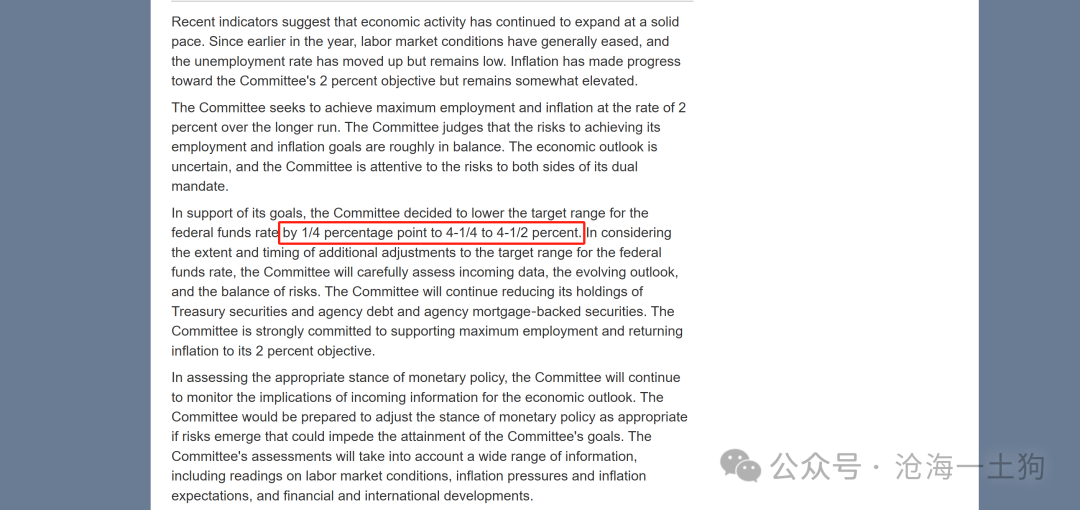 Recent indicators suggest that economic activity has continued to expand at a solid pace. Since earlier in the year, labor market conditions have generally eased, and the unemployment rate has moved up but remains low. Inflation has made progress toward the Committee's 2 percent objective but remains somewhat elevated.

The Committee seeks to achieve maximum employment and inflation at the rate of 2 percent over the longer run. The Committee judges that the risks to achieving its employment and inflation goals are roughly in balance. The economic outlook is uncertain, and the Committee is attentive to the risks to both sides of its dual mandate.

In support of its goals, the Committee decided to lower the target range for the federal funds rate by 1/4 percentage point to 4-1/4 to 4-1/2 percent. In considering the extent and timing of additional adjustments to the target range for the federal funds rate, the Committee will carefully assess incoming data, the evolving outlook, and the balance of risks. The Committee will continue reducing its holdings of Treasury securities and agency debt and agency mortgage-backed securities. The Committee is strongly committed to supporting maximum employment and returning inflation to its 2 percent objective.

In assessing the appropriate stance of monetary policy, the Committee will continue to monitor the implications of incoming information for the economic outlook. The Committee would be prepared to adjust the stance of monetary policy as appropriate if risks emerge that could impede the attainment of the Committee's goals. The Committee's assessments will take into account a wide range of information, including readings on labor market conditions, inflation pressures and inflation expectations, and financial and international developments.

公众号 · 沧海一土狗